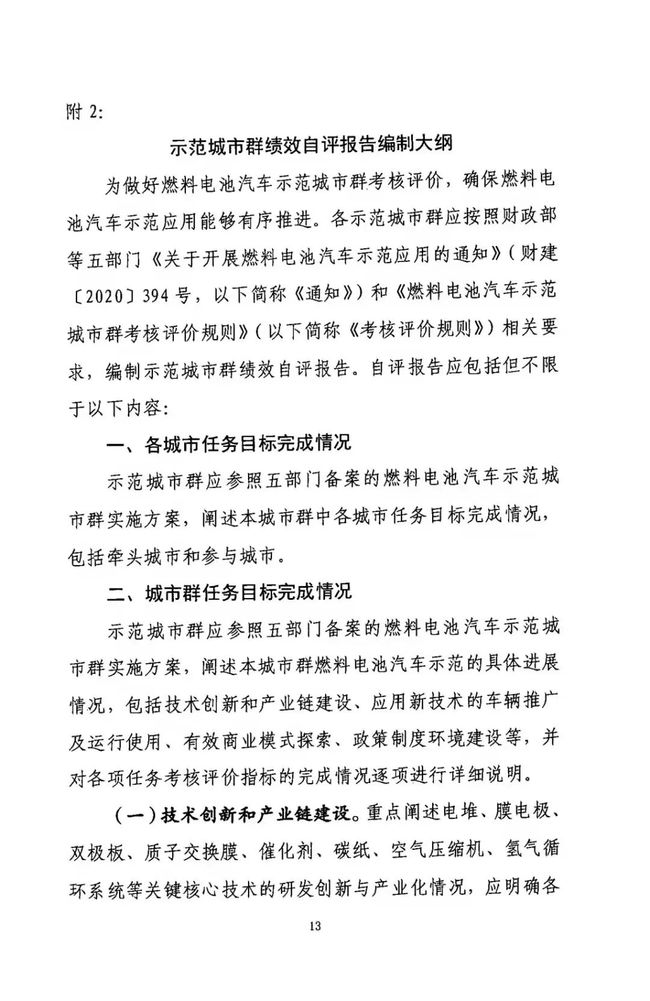 附 2:

示范城市群绩效自评报告编制大纲

为做好燃料电池汽车示范城市群考核评价，确保燃料电池汽车示范应用能够有序推进。各示范城市群应按照财政部等五部门《关于开展燃料电池汽车示范应用的通知》（财建〔2020〕394 号，以下简称《通知》）和《燃料电池汽车示范城市群考核评价规则》（以下简称《考核评价规则》）相关要求，编制示范城市群绩效自评报告。自评报告应包括但不限于以下内容:

一、各城市任务目标完成情况

示范城市群应参照五部门备案的燃料电池汽车示范城市群实施方案，阐述本城市群中各城市任务目标完成情况，包括牵头城市和参与城市。

二、城市群任务目标完成情况

示范城市群应参照五部门备案的燃料电池汽车示范城市群实施方案，阐述本城市群燃料电池汽车示范的具体进展情况，包括技术创新和产业链建设、应用新技术的车辆推广及运行使用、有效商业模式探索、政策制度环境建设等，并对各项任务考核评价指标的完成情况逐项进行详细说明。

（一）技术创新和产业链建设。重点阐述电堆、膜电极、双极板、质子交换膜、催化剂、碳纸、空气压缩机、氢气循环系统等关键核心技术的研发创新与产业化情况，应明确各

13